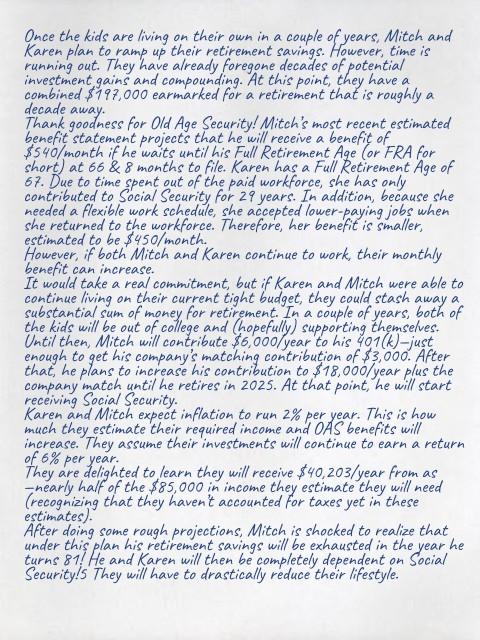 Once the kids are living on their own in a couple of years, Mitch and Karen plan to ramp up their retirement savings. However, time is running out. They have already foregone decades of potential investment gains and compounding. At this point, they have a combined $197,000 earmarked for a retirement that is roughly a decade away.
Thank goodness for Old Age Security! Mitch's most recent estimated benefit statement projects that he will receive a benefit of $540/month if he waits until his Full Retirement Age (or FRA for short) at 66 & 8 months to file. Karen has a Full Retirement Age of 67. Due to time spent out of the paid workforce, she has only contributed to Social Security for 29 years. In addition, because she needed a flexible work schedule, she accepted lower-paying jobs when she returned to the workforce. Therefore, her benefit is smaller, estimated to be $450/month.
However, if both Mitch and Karen continue to work, their monthly benefit can increase.
It would take a real commitment, but if Karen and Mitch were able to continue living on their current tight budget, they could stash away a substantial sum of money for retirement. In a couple of years, both of the kids will be out of college and (hopefully) supporting themselves. Until then, Mitch will contribute $6,000/year to his 401(k)—just enough to get his company's matching contribution of $3,000. After that, he plans to increase his contribution to $18,000/year plus the company match until he retires in 2025. At that point, he will start receiving Social Security.
Karen and Mitch expect inflation to run 2% per year. This is how much they estimate their required income and OAS benefits will increase. They assume their investments will continue to earn a return of 6% per year.
They are delighted to learn they will receive $40,203/year from as —nearly half of the $85,000 in income they estimate they will need (recognizing that they haven't accounted for taxes yet in these estimates).
After doing some rough projections, Mitch is shocked to realize that under this plan his retirement savings will be exhausted in the year he turns 81! He and Karen will then be completely dependent on Social Security!5 They will have to drastically reduce their lifestyle.